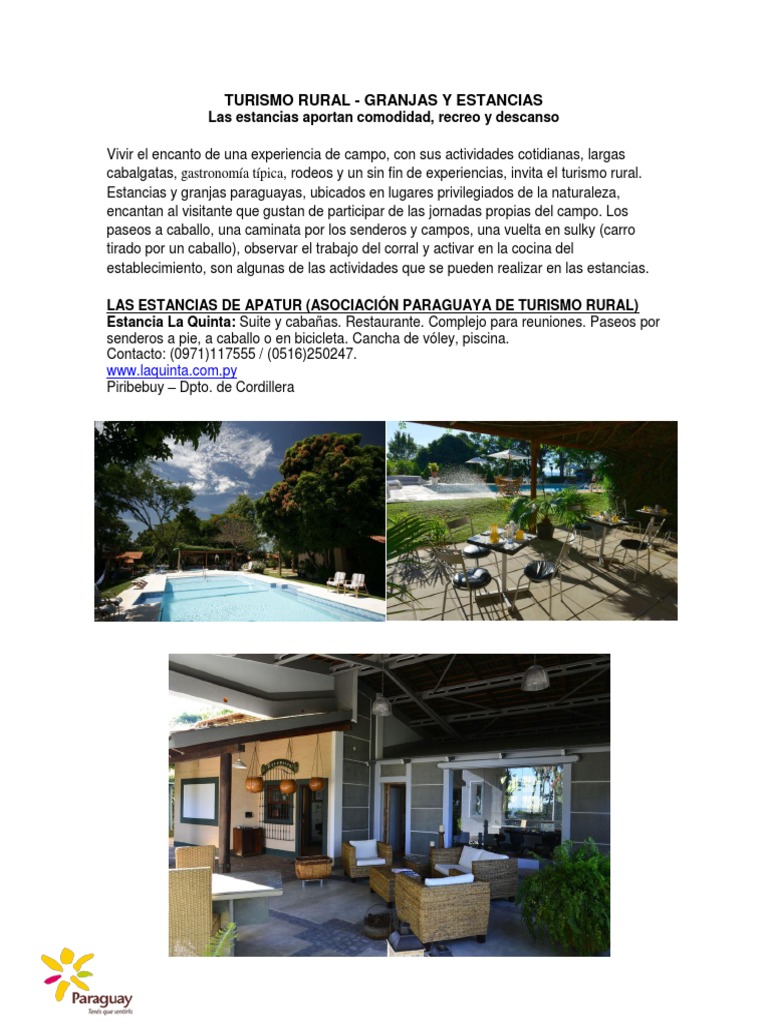 TURISMO RURAL - GRANJAS Y ESTANCIAS
Las estancias aportan comodidad, recreo y descanso

Vivir el encanto de una experiencia de campo, con sus actividades cotidianas, largas cabalgatas, gastronomía típica, rodeos y un sin fin de experiencias, invita el turismo rural. Estancias y granjas paraguayas, ubicados en lugares privilegiados de la naturaleza, encantan al visitante que gustan de participar de las jornadas propias del campo. Los paseos a caballo, una caminata por los senderos y campos, una vuelta en sulky (carro tirado por un caballo), observar el trabajo del corral y activar en la cocina del establecimiento, son algunas de las actividades que se pueden realizar en las estancias.

LAS ESTANCIAS DE APATUR (ASOCIACIÓN PARAGUAYA DE TURISMO RURAL)
Estancia La Quinta: Suite y cabañas. Restaurante. Complejo para reuniones. Paseos por senderos a pie, a caballo o en bicicleta. Cancha de vóley, piscina.
Contacto: (0971)117555 / (0516)250247.
www.laquinta.com.py
Piribebuy – Dpto. de Cordillera

Paraguay
Tenés que sentirlo